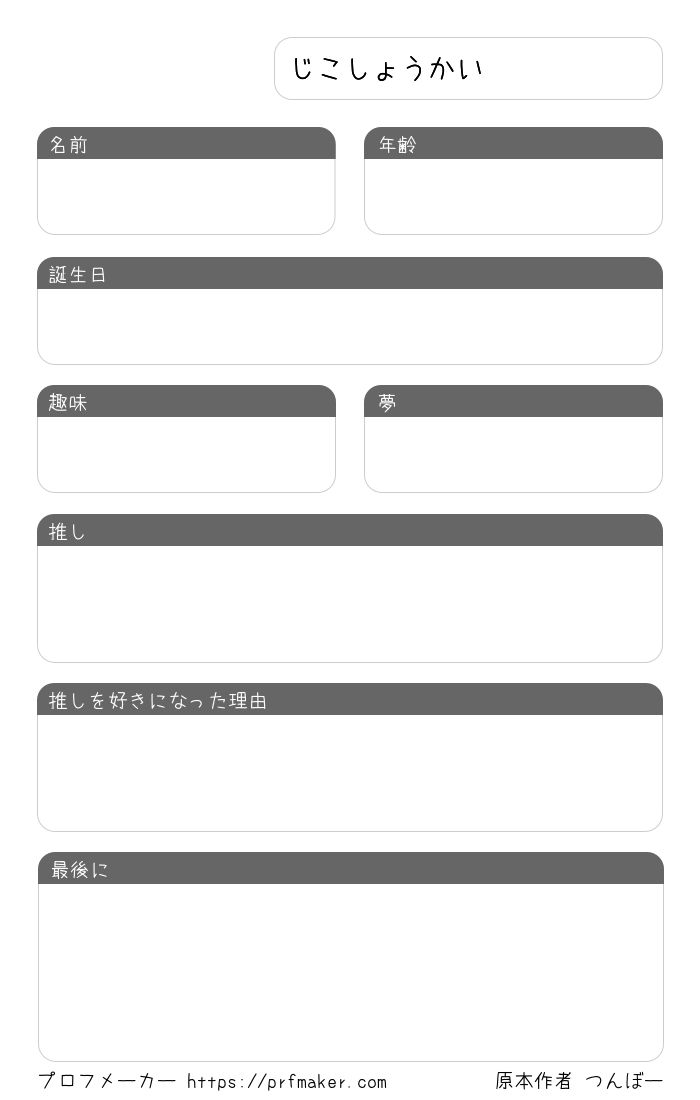 じこしょうかい

名前

年齢

誕生日

趣味

夢

推し

推しを好きになった理由

最後に

プロフメーカー https://prfmaker.com

原本作者 つんぼー